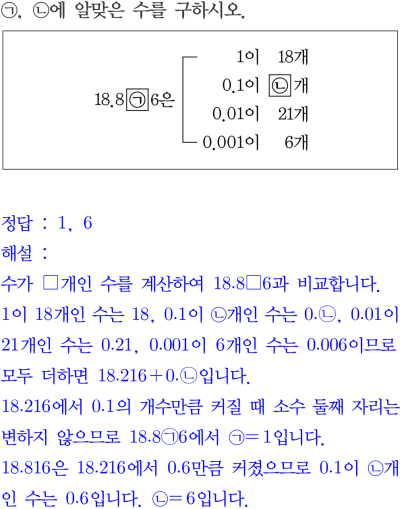 ㉠, ㉡에 알맞은 수를 구하시오.

18.8㉠6은 1이 18개
0.1이 ㉡개
0.01이 21개
0.001이 6개

정답 : 1, 6
해설 :
수가 □개인 수를 계산하여 18.8□6과 비교합니다.
1이 18개인 수는 18, 0.1이 ㉡개인 수는 0.㉡, 0.01이 21개인 수는 0.21, 0.001이 6개인 수는 0.006이므로 모두 더하면 18.216+0.㉡입니다.
18.216에서 0.1의 개수만큼 커질 때 소수 둘째 자리는 변하지 않으므로 18.8㉠6에서 ㉠=1입니다.
18.816은 18.216에서 0.6만큼 커졌으므로 0.1이 ㉡개인 수는 0.6입니다. ㉡=6입니다.